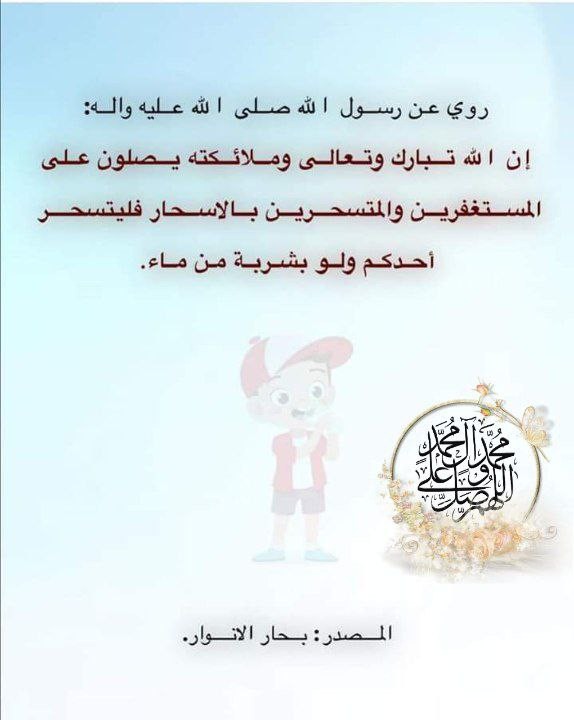 روي عن رسول الله صلى الله عليه واله:

إن الله تبارك وتعالى وملائكته يصلون على المستغفرين والمتسحرين بالاسحار فليتسحر أحدكم ولو بشربة من ماء.

اللهم صل على محمد وآل محمد

المصدر: بحار الانوار.